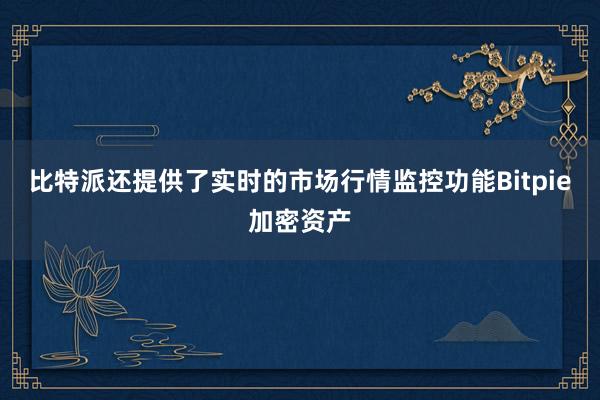 比特派还提供了实时的市场行情监控功能Bitpie加密资产